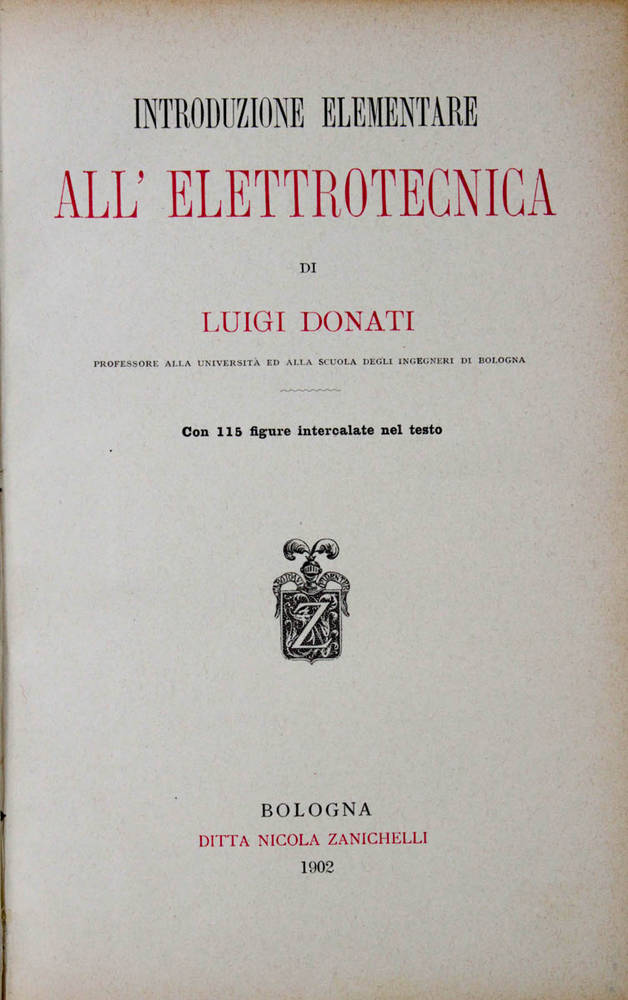 INTRODUZIONE ELEMENTARE

ALL' ELETTROTECNICA

DI

LUIGI DONATI

PROFESSORE ALLA UNIVERSITÀ ED ALLA SCUOLA DEGLI INGEGNERI DI BOLOGNA

Con 115 figure intercalate nel testo

BOLOGNA
DITTA NICOLA ZANICHELLI
1902